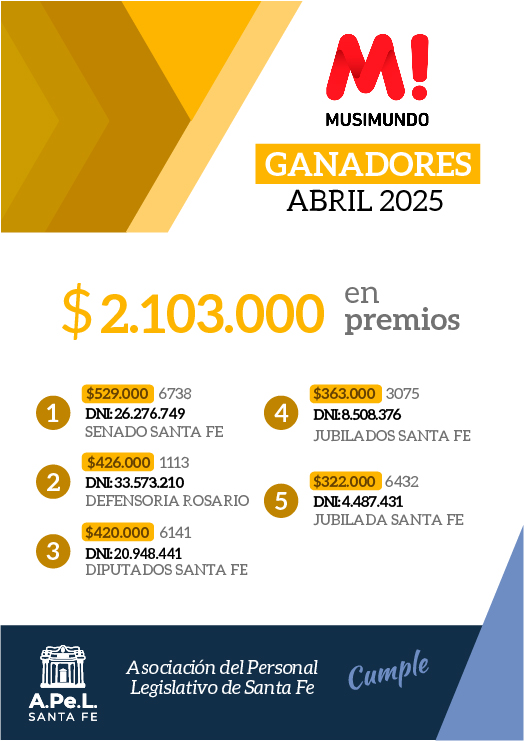 M!
MUSIMUNDO

GANADORES
ABRIL 2025

$ 2.103.000 en premios

1
$529.000 6738
DNI: 26.276.749
SENADO SANTA FE

2
$426.000 1113
DNI: 33.573.210
DEFENSORIA ROSARIO

3
$420.000 6141
DNI: 20.948.441
DIPUTADOS SANTA FE

4
$363.000 3075
DNI: 8.508.376
JUBILADOS SANTA FE

5
$322.000 6432
DNI: 4.487.431
JUBILADA SANTA FE

A.Pe.L.
SANTA FE

Asociación del Personal Legislativo de Santa Fe

Cumple